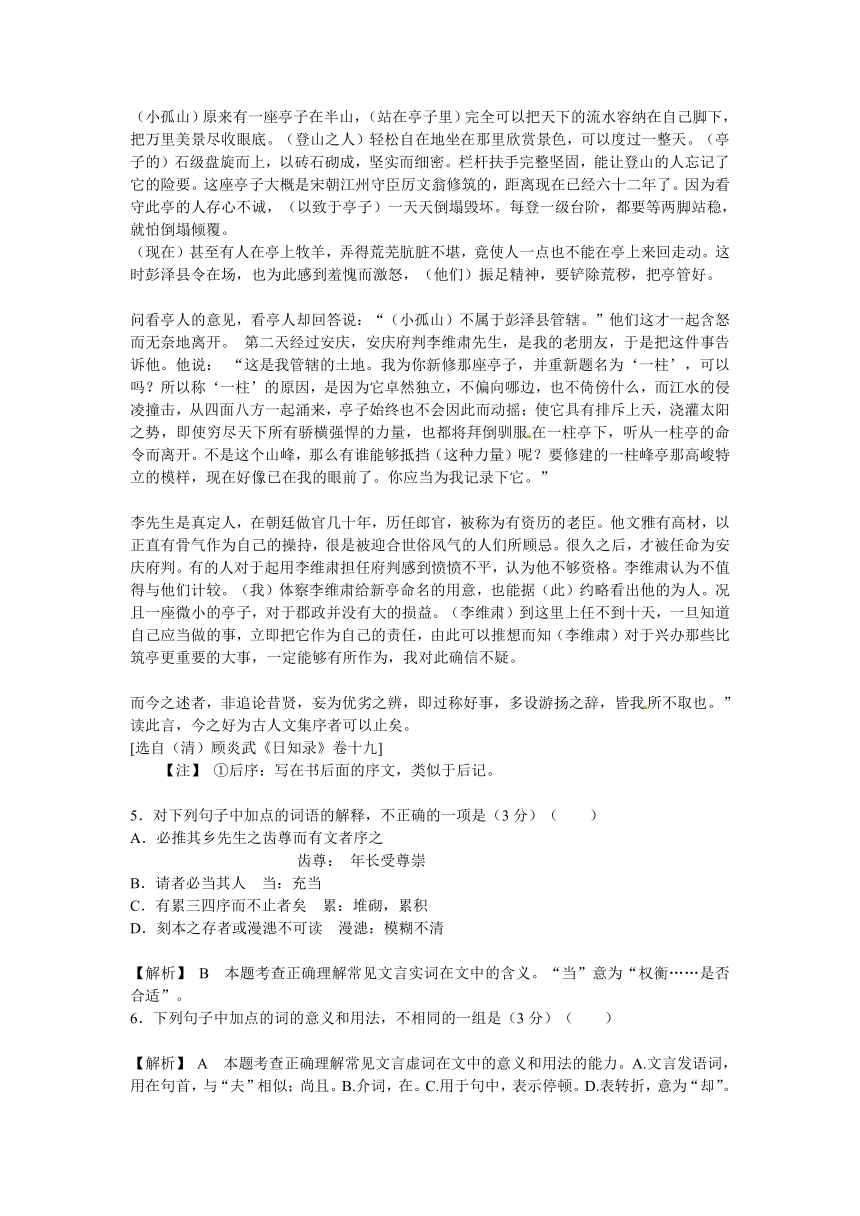 （小孤山）原来有一座亭子在半山，（站在亭子里）完全可以把天下的流水容纳在自己脚下，把万里美景尽收眼底。（登山之人）轻松自在地坐在那里欣赏景色，可以度过一整天。（亭子的）石级盘旋而上，以砖石砌成，坚实而细密。栏杆扶手完整坚固，能让登山的人忘记了它的险要。这座亭子大概是宋朝江州守臣厉文翁修筑的，距离现在已经六十二年了。因为看守此亭的人存心不诚，（以致于亭子）一天天倒塌毁坏。每登一级台阶，都要等两脚站稳，就怕倒塌倾覆。
（现在）甚至有人在亭上牧羊，弄得荒芜肮脏不堪，竟使人一点也不能在亭上来回走动。这时彭泽县令在场，也为此感到羞愧而激怒，（他们）振足精神，要铲除荒秽，把亭管好。

问看亭人的意见，看亭人却回答说：“（小孤山）不属于彭泽县管辖。”他们这才一起含怒而无奈地离开。 第二天经过安庆，安庆府判李维肃先生，是我的老朋友，于是把这件事告诉他。他说： “这是我管辖的土地。我为你新修那座亭子，并重新题名为‘一柱’，可以吗？所以称‘一柱’的原因，是因为它卓然独立，不偏向哪边，也不倚傍什么，而江水的侵凌撞击，从四面八方一起涌来，亭子始终也不会因此而动摇；使它具有排斥上天，浇灌太阳之势，即使穷尽天下所有骄横强悍的力量，也都将拜倒驯服在一柱亭下，听从一柱亭的命令而离开。不是这个山峰，那么有谁能够抵挡（这种力量）呢？要修建的一柱峰亭那高峻特立的模样，现在好像已在我的眼前了。你应当为我记录下它。”

李先生是真定人，在朝廷做官几十年，历任郎官，被称为有资历的老臣。他文雅有高材，以正直有骨气作为自己的操持，很是被迎合世俗风气的人们所顾忌。很久之后，才被任命为安庆府判。有的人对于起用李维肃担任府判感到愤愤不平，认为他不够资格。李维肃认为不值得与他们计较。（我）体察李维肃给新亭命名的用意，也能据（此）约略看出他的为人。况且一座微小的亭子，对于郡政并没有大的损益。（李维肃）到这里上任不到十天，一旦知道自己应当做的事，立即把它作为自己的责任，由此可以推想而知（李维肃）对于兴办那些比筑亭更重要的大事，一定能够有所作为，我对此确信不疑。

而今之述者，非追论昔贤，妄为优劣之辨，即过称好事，多设游扬之辞，皆我所不取也。”读此言，今之好为古人文集序者可以止矣。
[选自（清）顾炎武《日知录》卷十九]
【注】 ①后序：写在书后面的序文，类似于后记。

5．对下列句子中加点的词语的解释，不正确的一项是（3 分）（ ）
A．必推其乡先生之齿尊而有文者序之
齿尊： 年长受尊崇
B．请者必当其人 当：充当
C．有累三四序而不止者矣 累：堆砌，累积
D．刻本之存者或漫漶不可读 漫漶：模糊不清

【解析】 B 本题考查正确理解常见文言实词在文中的含义。“当”意为“权衡……是否合适”。
6．下列句子中加点的词的意义和用法，不相同的一组是（3 分）（ ）

【解析】 A 本题考查正确理解常见文言虚词在文中的意义和用法的能力。A.文言发语词，用在句首，与“夫”相似；尚且。B.介词，在。C.用于句中，表示停顿。D.表转折，意为“却”。